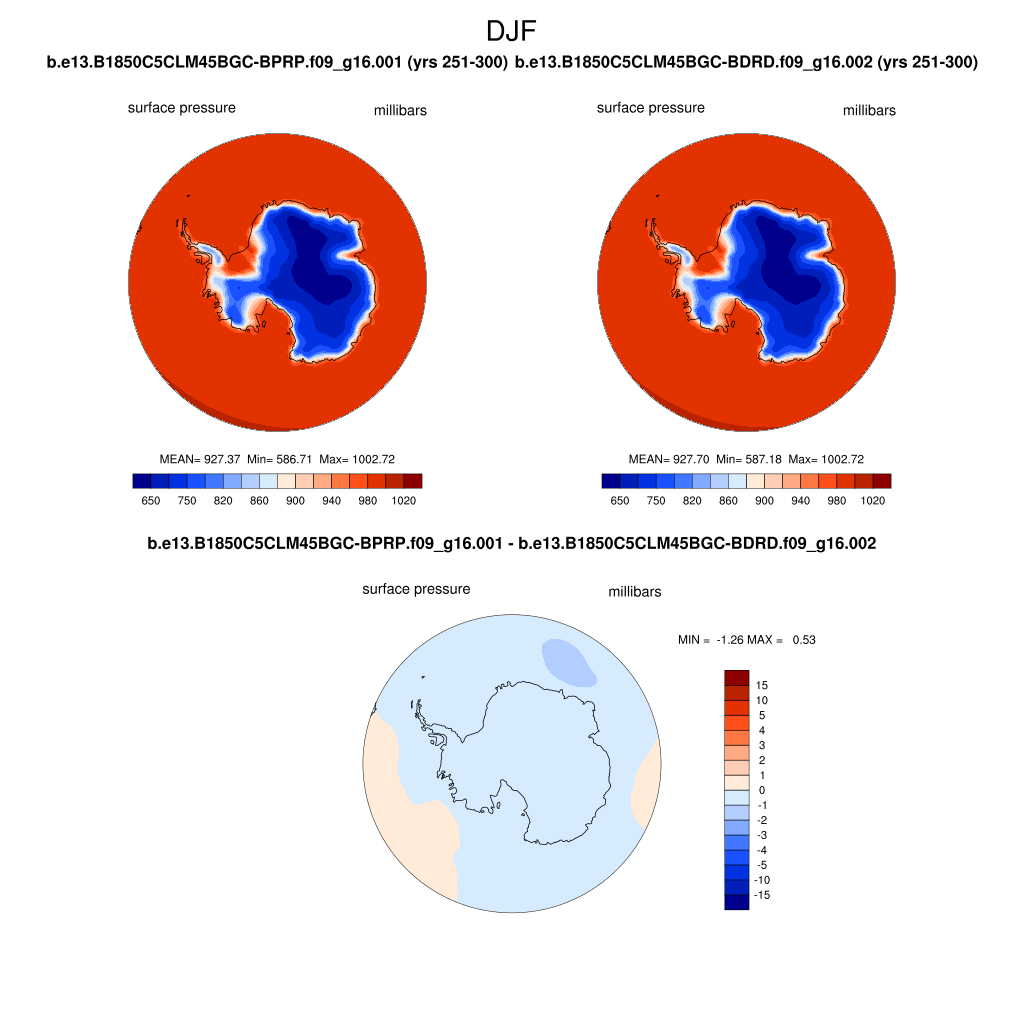 DJF

b.e13.B1850C5CLM45BGC-BPRP.f09_g16.001 (yrs 251-300)

surface pressure millibars

MEAN= 927.37 Min= 586.71 Max= 1002.72

650 750 820 860 900 940 980 1020

b.e13.B1850C5CLM45BGC-BDRD.f09_g16.002 (yrs 251-300)

surface pressure millibars

MEAN= 927.70 Min= 587.18 Max= 1002.72

650 750 820 860 900 940 980 1020

b.e13.B1850C5CLM45BGC-BPRP.f09_g16.001 - b.e13.B1850C5CLM45BGC-BDRD.f09_g16.002

surface pressure millibars

MIN = -1.26 MAX = 0.53

15
10
5
4
3
2
1
0
-1
-2
-3
-4
-5
-10
-15